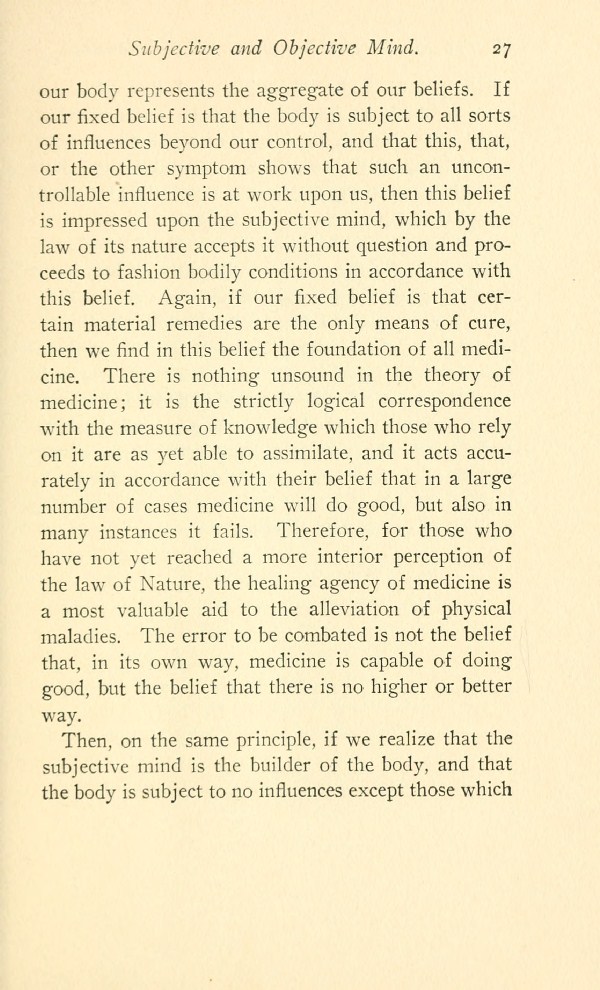 Subjective and Objective Mind. 27

our body represents the aggregate of our beliefs. If our fixed belief is that the body is subject to all sorts of influences beyond our control, and that this, that, or the other symptom shows that such an uncontrollable influence is at work upon us, then this belief is impressed upon the subjective mind, which by the law of its nature accepts it without question and proceeds to fashion bodily conditions in accordance with this belief. Again, if our fixed belief is that certain material remedies are the only means of cure, then we find in this belief the foundation of all medicine. There is nothing unsound in the theory of medicine; it is the strictly logical correspondence with the measure of knowledge which those who rely on it are as yet able to assimilate, and it acts accurately in accordance with their belief that in a large number of cases medicine will do good, but also in many instances it fails. Therefore, for those who have not yet reached a more interior perception of the law of Nature, the healing agency of medicine is a most valuable aid to the alleviation of physical maladies. The error to be combated is not the belief that, in its own way, medicine is capable of doing good, but the belief that there is no higher or better way.

Then, on the same principle, if we realize that the subjective mind is the builder of the body, and that the body is subject to no influences except those which